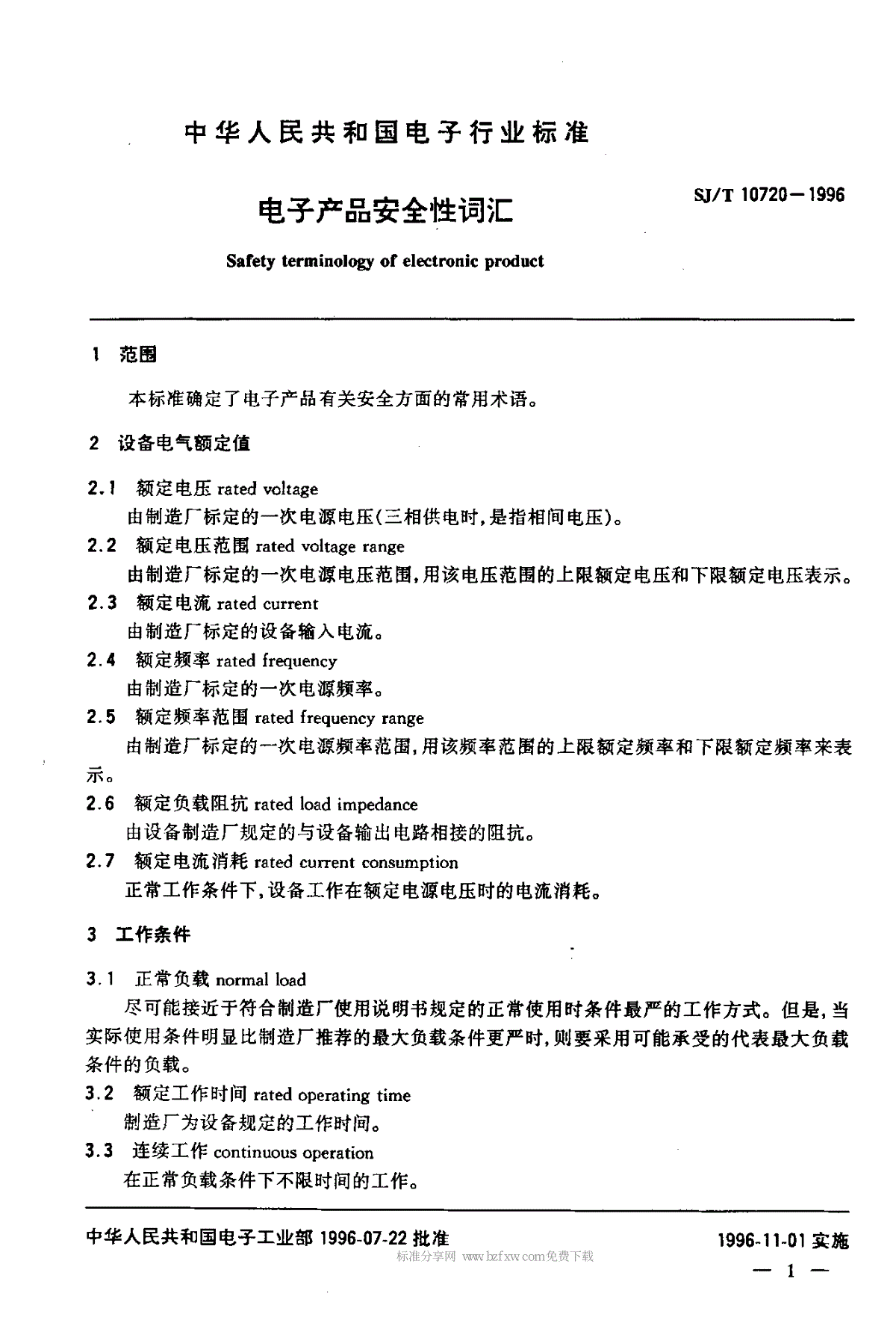 中华人民共和国电子行业标准

电子产品安全性词汇

SJ/T 10720—1996

Safety terminology of electronic product

1 范围

本标准确定了电子产品有关安全方面的常用术语。

2 设备电气额定值

2.1 额定电压 rated voltage
由制造厂标定的一次电源电压(三相供电时,是指相间电压)。

2.2 额定电压范围 rated voltage range
由制造厂标定的一次电源电压范围,用该电压范围的上限额定电压和下限额定电压表示。

2.3 额定电流 rated current
由制造厂标定的设备输入电流。

2.4 额定频率 rated frequency
由制造厂标定的一次电源频率。

2.5 额定频率范围 rated frequency range
由制造厂标定的一次电源频率范围,用该频率范围的上限额定频率和下限额定频率来表示。

2.6 额定负载阻抗 rated load impedance
由设备制造厂规定的与设备输出电路相接的阻抗。

2.7 额定电流消耗 rated current consumption
正常工作条件下,设备工作在额定电源电压时的电流消耗。

3 工作条件

3.1 正常负载 normal load
尽可能接近于符合制造厂使用说明书规定的正常使用时条件最严的工作方式。但是,当实际使用条件明显比制造厂推荐的最大负载条件更严时,则要采用可能承受的代表最大负载条件的负载。

3.2 额定工作时间 rated operating time
制造厂为设备规定的工作时间。

3.3 连续工作 continuous operation
在正常负载条件下不限时间的工作。

中华人民共和国电子工业部 1996-07-22 批准

1996-11-01 实施

标准分享网 www.bzfxw.com免费下载

— 1 —